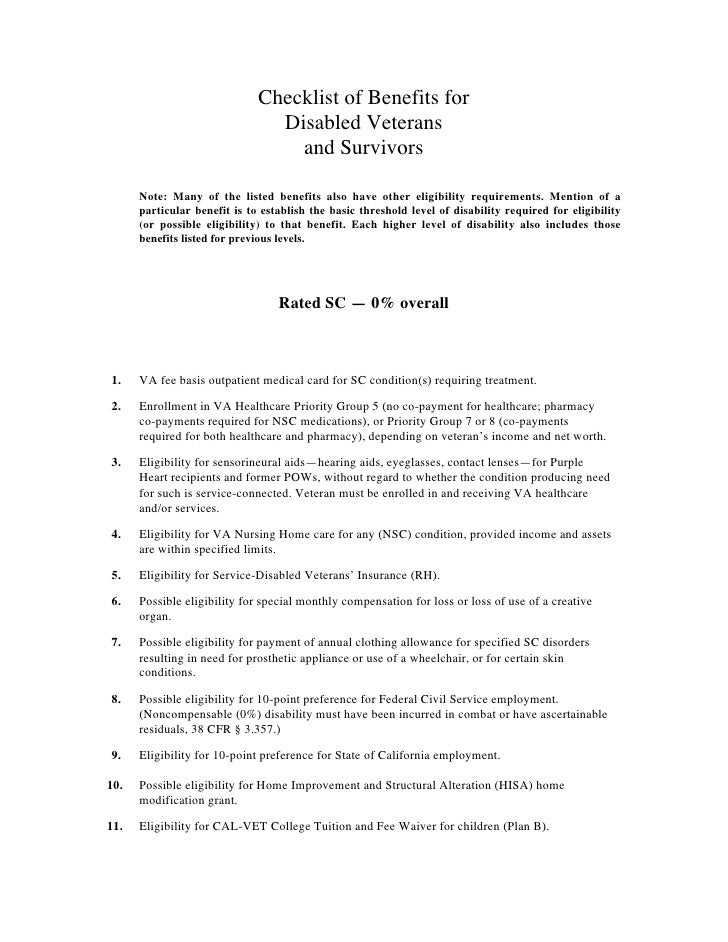 Checklist of Benefits for
Disabled Veterans
and Survivors

Note: Many of the listed benefits also have other eligibility requirements. Mention of a particular benefit is to establish the basic threshold level of disability required for eligibility (or possible eligibility) to that benefit. Each higher level of disability also includes those benefits listed for previous levels.

Rated SC — 0% overall

1. VA fee basis outpatient medical card for SC condition(s) requiring treatment.

2. Enrollment in VA Healthcare Priority Group 5 (no co-payment for healthcare; pharmacy co-payments required for NSC medications), or Priority Group 7 or 8 (co-payments required for both healthcare and pharmacy), depending on veteran's income and net worth.

3. Eligibility for sensorineural aids—hearing aids, eyeglasses, contact lenses—for Purple Heart recipients and former POWs, without regard to whether the condition producing need for such is service-connected. Veteran must be enrolled in and receiving VA healthcare and/or services.

4. Eligibility for VA Nursing Home care for any (NSC) condition, provided income and assets are within specified limits.

5. Eligibility for Service-Disabled Veterans' Insurance (RH).

6. Possible eligibility for special monthly compensation for loss or loss of use of a creative organ.

7. Possible eligibility for payment of annual clothing allowance for specified SC disorders resulting in need for prosthetic appliance or use of a wheelchair, or for certain skin conditions.

8. Possible eligibility for 10-point preference for Federal Civil Service employment. (Noncompensable (0%) disability must have been incurred in combat or have ascertainable residuals, 38 CFR § 3.357.)

9. Eligibility for 10-point preference for State of California employment.

10. Possible eligibility for Home Improvement and Structural Alteration (HISA) home modification grant.

11. Eligibility for CAL-VET College Tuition and Fee Waiver for children (Plan B).